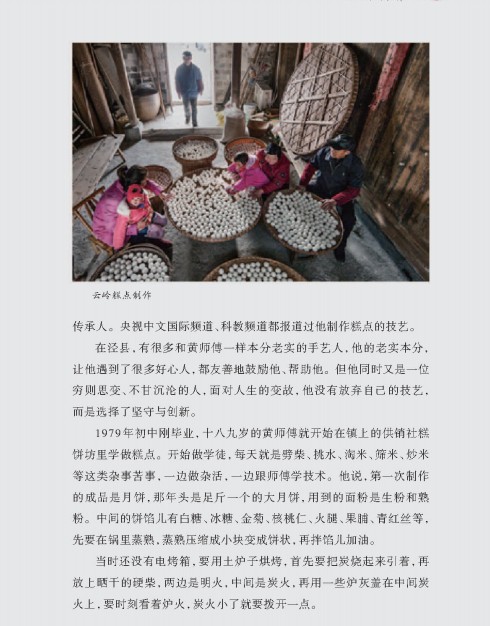 云岭糕点制作

传承人。央视中文国际频道、科教频道都报道过他制作糕点的技艺。

在泾县，有很多和黄师傅一样本分老实的手艺人，他的老实本分，让他遇到了很多好心人，都友善地鼓励他、帮助他。但他同时又是一位穷则思变、不甘沉沦的人，面对人生的变故，他没有放弃自己的技艺，而是选择了坚守与创新。

1979年初中刚毕业，十八九岁的黄师傅就开始在镇上的供销社糕饼坊里学做糕点。开始做学徒，每天就是劈柴、挑水、淘米、筛米、炒米等这类杂事苦事，一边做杂活，一边跟师傅学技术。他说，第一次制作的成品是月饼，那年头是足斤一个的大月饼，用到的面粉是生粉和熟粉。中间的饼馅儿有白糖、冰糖、金菊、核桃仁、火腿、果脯、青红丝等，先要在锅里蒸熟，蒸熟压缩成小块变成饼状，再拌馅儿加油。

当时还没有电烤箱，要用土炉子烘烤，首先要把炭烧起来引着，再放上晒干的硬柴，两边是明火，中间是炭火，再用一些炉灰盖在中间炭火上，要时刻看着炉火，炭火小了就要拨开一点。